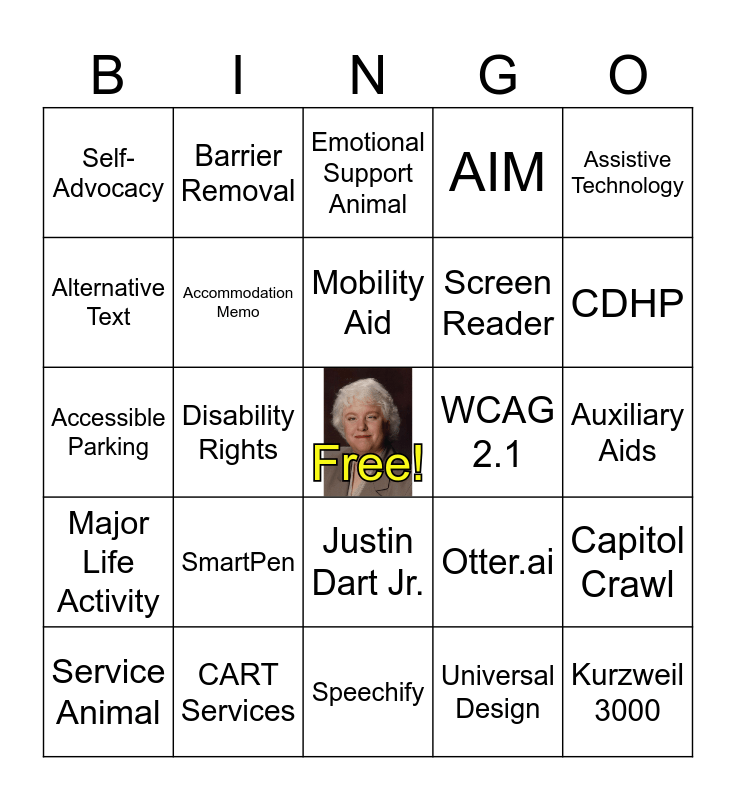 | B | I | N | G | O |
|---|---|---|---|---|
| Self-Advocacy | Barrier Removal | Emotional Support Animal | AIM | Assistive Technology |
| Alternative Text | Accommodation Memo | Mobility Aid | Screen Reader | CDHP |
| Accessible Parking | Disability Rights | Free! | WCAG 2.1 | Auxiliary Aids |
| Major Life Activity | SmartPen | Justin Dart Jr. | Otter.ai | Capitol Crawl |
| Service Animal | CART Services | Speechify | Universal Design | Kurzweil 3000 |